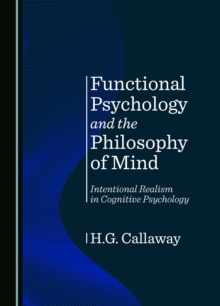 Functional Psychology and the Philosophy of Mind

Intentional Realism in Cognitive Psychology

H.G. Callaway